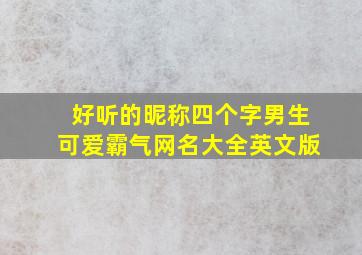 好听的昵称四个字男生
可爱霸气网名大全英文版